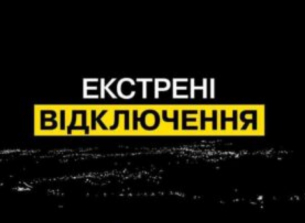 ЕКСТРЕНІ
ВІДКЛЮЧЕННЯ